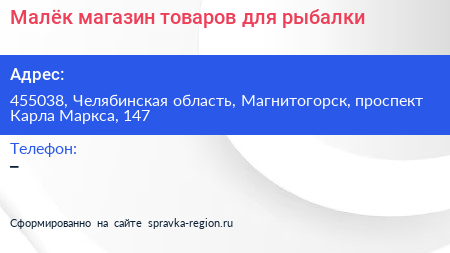 Малёк магазин товаров для рыбалки

Адрес:

455038, Челябинская область, Магнитогорск, проспект Карла Маркса, 147

Телефон:

–

Сформированно на сайте spravka-region.ru